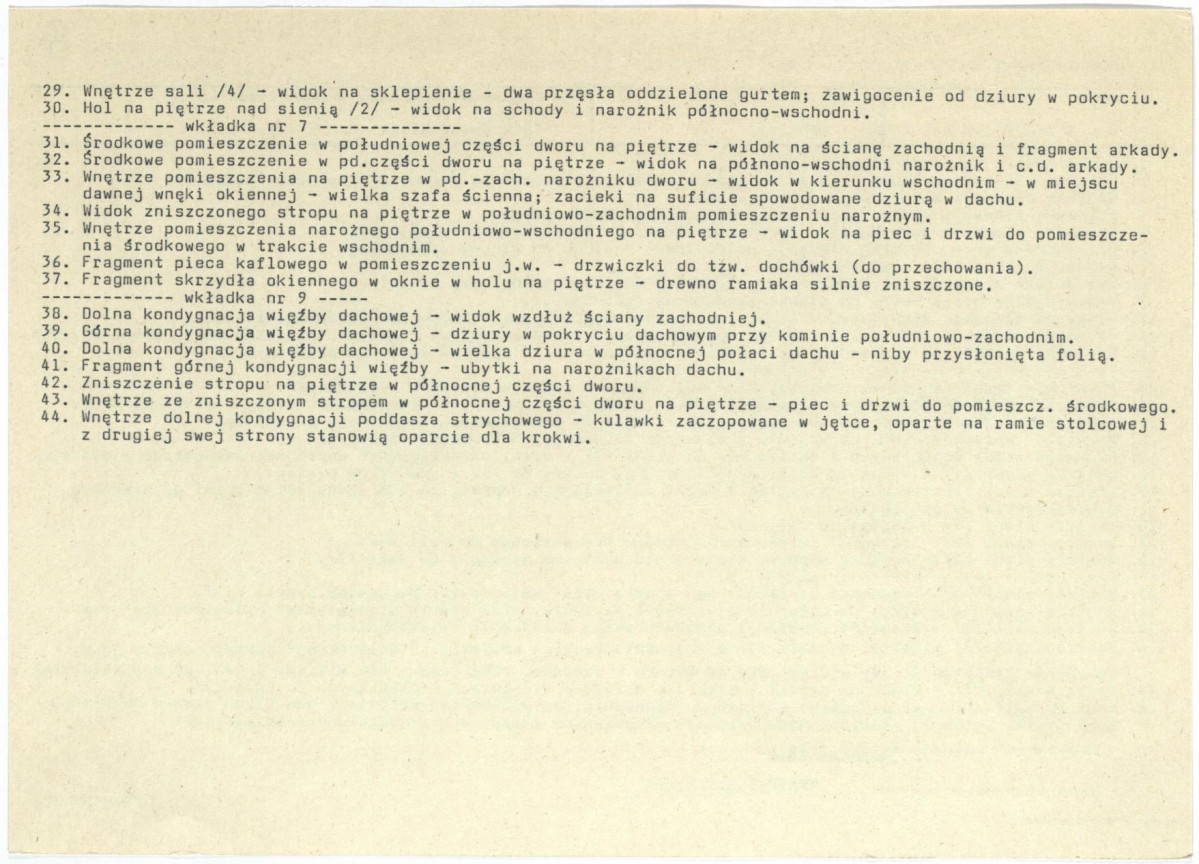 29. Wnętrze sali /4/ - widok na sklepienie - dwa przęsła oddzielone gurtem; zawigocenie od dziury w pokryciu.
30. Hol na piętrze nad sienią /2/ - widok na schody i narożnik północno-wschodni.

------------- wkładka nr 7 --------------

31. Środkowe pomieszczenie w południowej części dworu na piętrze - widok na ścianę zachodnią i fragment arkady.
32. Środkowe pomieszczenie w pd.części dworu na piętrze - widok na półnono-wschodni narożnik i c.d. arkady.
33. Wnętrze pomieszczenia na piętrze w pd.-zach. narożniku dworu - widok w kierunku wschodnim - w miejscu dawnej wnęki okiennej - wielka szafa ścienna; zacieki na suficie spowodowane dziurą w dachu.
34. Widok zniszczonego stropu na piętrze w południowo-zachodnim pomieszczeniu narożnym.
35. Wnętrze pomieszczenia narożnego południowo-wschodniego na piętrze - widok na piec i drzwi do pomieszczenia środkowego w trakcie wschodnim.
36. Fragment pieca kaflowego w pomieszczeniu j.w. - drzwiczki do tzw. dochówki (do przechowania).
37. Fragment skrzydła okiennego w oknie w holu na piętrze - drewno ramiaka silnie zniszczone.

------------- wkładka nr 9 -----

38. Dolna kondygnacja więźby dachowej - widok wzdłuż ściany zachodniej.
39. Górna kondygnacja więźby dachowej - dziury w pokryciu dachowym przy kominie południowo-zachodnim.
40. Dolna kondygnacja więźby dachowej - wielka dziura w północnej połaci dachu - niby przysłonięta folią.
41. Fragment górnej kondygnacji więźby - ubytki na narożnikach dachu.
42. Zniszczenie stropu na piętrze w północnej części dworu.
43. Wnętrze ze zniszczonym stropem w północnej części dworu na piętrze - piec i drzwi do pomieszcz. środkowego.
44. Wnętrze dolnej kondygnacji poddasza strychowego - kulawki zaczopowane w jętce, oparte na ramie stolcowej i z drugiej swej strony stanowią oparcie dla krokwi.